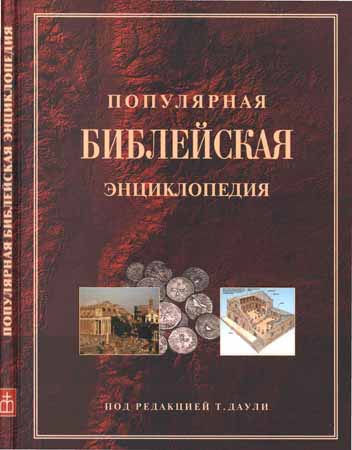 ПОПУЛЯРНАЯ БИБЛЕЙСКАЯ ЭНЦИКЛОПЕДИЯ

ПОПУЛЯРНАЯ
БИБЛЕЙСКАЯ
ЭНЦИКЛОПЕДИЯ

ПОД РЕДАКЦИЕЙ Т. ДАУЛИ